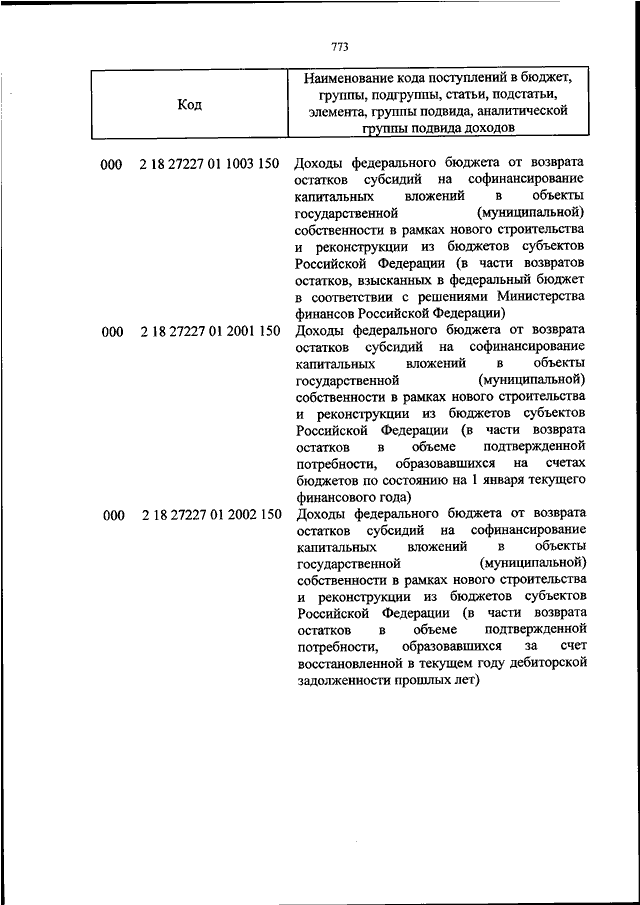 773

| Код | Наименование кода поступлений в бюджет, группы, подгруппы, статьи, подстатьи, элемента, группы подвида, аналитической группы подвида доходов |
|---|---|
| 000 2 18 27227 01 1003 150 | Доходы федерального бюджета от возврата остатков субсидий на софинансирование капитальных вложений в объекты государственной (муниципальной) собственности в рамках нового строительства и реконструкции из бюджетов субъектов Российской Федерации (в части возвратов остатков, взысканных в федеральный бюджет в соответствии с решениями Министерства финансов Российской Федерации) |
| 000 2 18 27227 01 2001 150 | Доходы федерального бюджета от возврата остатков субсидий на софинансирование капитальных вложений в объекты государственной (муниципальной) собственности в рамках нового строительства и реконструкции из бюджетов субъектов Российской Федерации (в части возврата остатков в объеме подтвержденной потребности, образовавшихся на счетах бюджетов по состоянию на 1 января текущего финансового года) |
| 000 2 18 27227 01 2002 150 | Доходы федерального бюджета от возврата остатков субсидий на софинансирование капитальных вложений в объекты государственной (муниципальной) собственности в рамках нового строительства и реконструкции из бюджетов субъектов Российской Федерации (в части возврата остатков в объеме подтвержденной потребности, образовавшихся за счет восстановленной в текущем году дебиторской задолженности прошлых лет) |